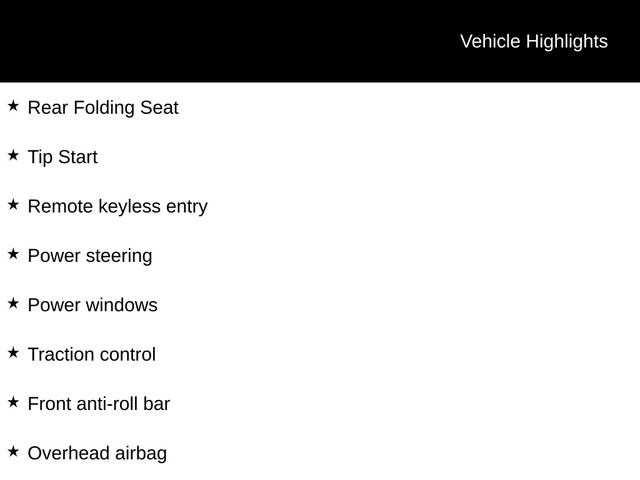 Vehicle Highlights

★ Rear Folding Seat

★ Tip Start

★ Remote keyless entry

★ Power steering

★ Power windows

★ Traction control

★ Front anti-roll bar

★ Overhead airbag